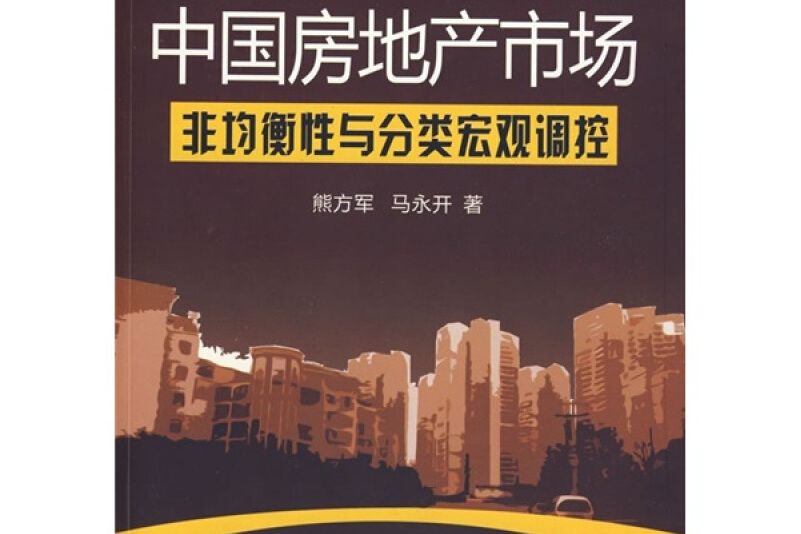 中国房地产市场

非均衡性与分类宏观调控

熊方军　马永开 著